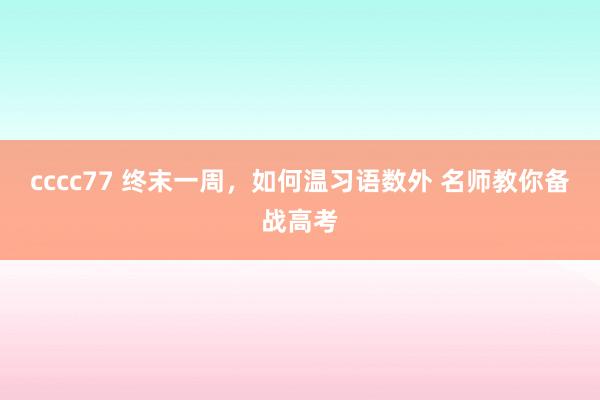 cccc77 终末一周，如何温习语数外 名师教你备战高考